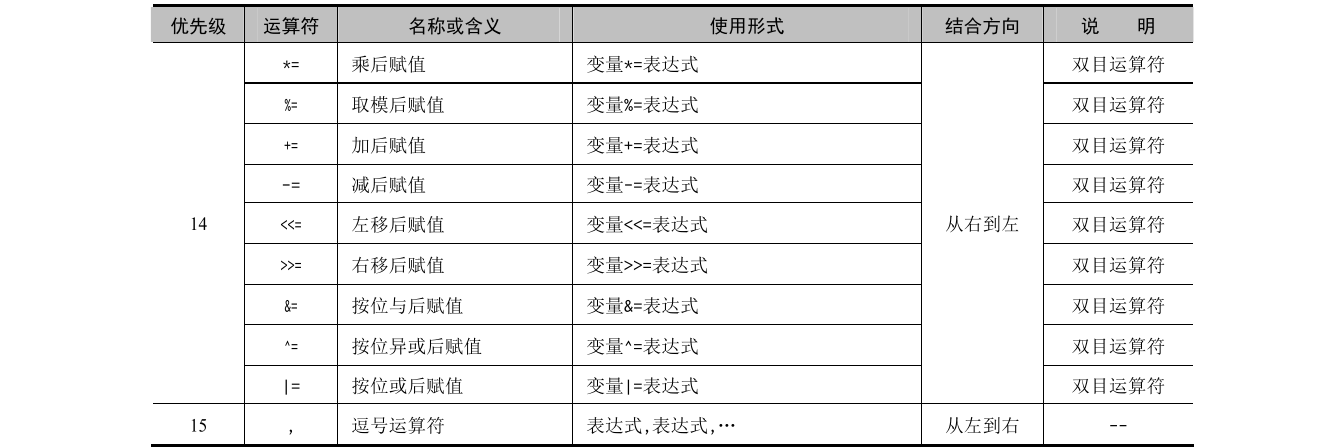 | 优先级 | 运算符 | 名称或含义 | 使用形式 | 结合方向 | 说 明 |
|---|---|---|---|---|---|
| 14 | *= | 乘后赋值 | 变量*=表达式 | 从右到左 | 双目运算符 |
| | %= | 取模后赋值 | 变量%=表达式 | | 双目运算符 |
| | += | 加后赋值 | 变量+=表达式 | | 双目运算符 |
| | -= | 减后赋值 | 变量-=表达式 | | 双目运算符 |
| | <<= | 左移后赋值 | 变量<<=表达式 | | 双目运算符 |
| | >>= | 右移后赋值 | 变量>>=表达式 | | 双目运算符 |
| | &= | 按位与后赋值 | 变量&=表达式 | | 双目运算符 |
| | ^= | 按位异或后赋值 | 变量^=表达式 | | 双目运算符 |
| | \|= | 按位或后赋值 | 变量\|=表达式 | | 双目运算符 |
| 15 | , | 逗号运算符 | 表达式,表达式,… | 从左到右 | -- |